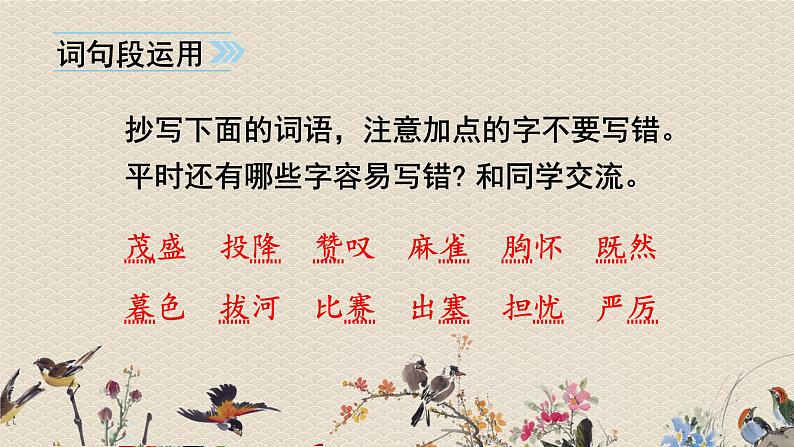 词句段运用

抄写下面的词语，注意加点的字不要写错。平时还有哪些字容易写错？和同学交流。

茂盛　投降　赞叹　麻雀　胸怀　既然

暮色　拔河　比赛　出塞　担忧　严厉